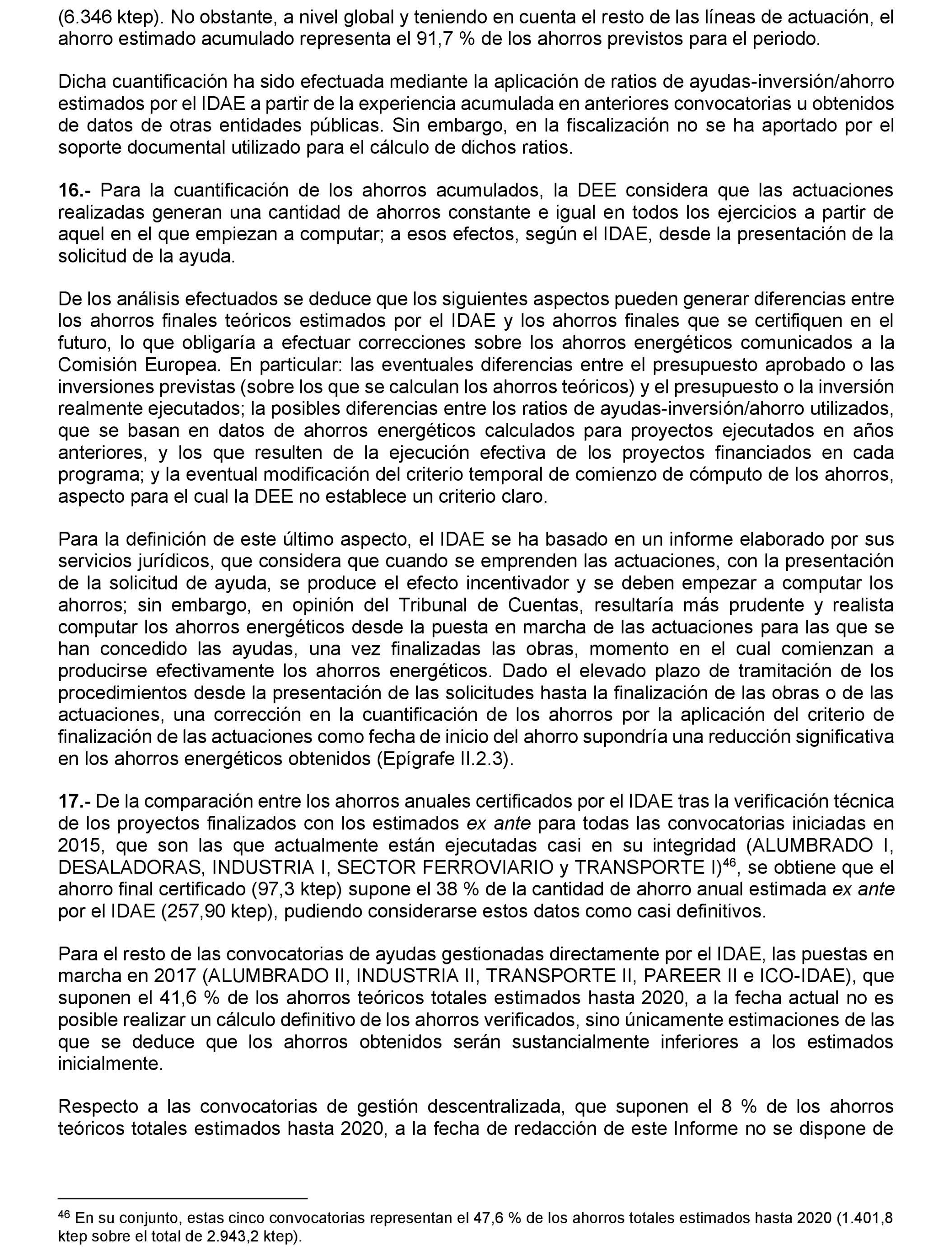 (6.346 ktep). No obstante, a nivel global y teniendo en cuenta el resto de las líneas de actuación, el ahorro estimado acumulado representa el 91,7 % de los ahorros previstos para el periodo.

Dicha cuantificación ha sido efectuada mediante la aplicación de ratios de ayudas-inversión/ahorro estimados por el IDAE a partir de la experiencia acumulada en anteriores convocatorias u obtenidos de datos de otras entidades públicas. Sin embargo, en la fiscalización no se ha aportado por el soporte documental utilizado para el cálculo de dichos ratios.

16.- Para la cuantificación de los ahorros acumulados, la DEE considera que las actuaciones realizadas generan una cantidad de ahorros constante e igual en todos los ejercicios a partir de aquel en el que empiezan a computar; a esos efectos, según el IDAE, desde la presentación de la solicitud de la ayuda.

De los análisis efectuados se deduce que los siguientes aspectos pueden generar diferencias entre los ahorros finales teóricos estimados por el IDAE y los ahorros finales que se certifiquen en el futuro, lo que obligaría a efectuar correcciones sobre los ahorros energéticos comunicados a la Comisión Europea. En particular: las eventuales diferencias entre el presupuesto aprobado o las inversiones previstas (sobre los que se calculan los ahorros teóricos) y el presupuesto o la inversión realmente ejecutados; la posibles diferencias entre los ratios de ayudas-inversión/ahorro utilizados, que se basan en datos de ahorros energéticos calculados para proyectos ejecutados en años anteriores, y los que resulten de la ejecución efectiva de los proyectos financiados en cada programa; y la eventual modificación del criterio temporal de comienzo de cómputo de los ahorros, aspecto para el cual la DEE no establece un criterio claro.

Para la definición de este último aspecto, el IDAE se ha basado en un informe elaborado por sus servicios jurídicos, que considera que cuando se emprenden las actuaciones, con la presentación de la solicitud de ayuda, se produce el efecto incentivador y se deben empezar a computar los ahorros; sin embargo, en opinión del Tribunal de Cuentas, resultaría más prudente y realista computar los ahorros energéticos desde la puesta en marcha de las actuaciones para las que se han concedido las ayudas, una vez finalizadas las obras, momento en el cual comienzan a producirse efectivamente los ahorros energéticos. Dado el elevado plazo de tramitación de los procedimientos desde la presentación de las solicitudes hasta la finalización de las obras o de las actuaciones, una corrección en la cuantificación de los ahorros por la aplicación del criterio de finalización de las actuaciones como fecha de inicio del ahorro supondría una reducción significativa en los ahorros energéticos obtenidos (Epígrafe II.2.3).

17.- De la comparación entre los ahorros anuales certificados por el IDAE tras la verificación técnica de los proyectos finalizados con los estimados ex ante para todas las convocatorias iniciadas en 2015, que son las que actualmente están ejecutadas casi en su integridad (ALUMBRADO I, DESALADORAS, INDUSTRIA I, SECTOR FERROVIARIO y TRANSPORTE I)$^{46}$, se obtiene que el ahorro final certificado (97,3 ktep) supone el 38 % de la cantidad de ahorro anual estimada ex ante por el IDAE (257,90 ktep), pudiendo considerarse estos datos como casi definitivos.

Para el resto de las convocatorias de ayudas gestionadas directamente por el IDAE, las puestas en marcha en 2017 (ALUMBRADO II, INDUSTRIA II, TRANSPORTE II, PAREER II e ICO-IDAE), que suponen el 41,6 % de los ahorros teóricos totales estimados hasta 2020, a la fecha actual no es posible realizar un cálculo definitivo de los ahorros verificados, sino únicamente estimaciones de las que se deduce que los ahorros obtenidos serán sustancialmente inferiores a los estimados inicialmente.

Respecto a las convocatorias de gestión descentralizada, que suponen el 8 % de los ahorros teóricos totales estimados hasta 2020, a la fecha de redacción de este Informe no se dispone de

$^{46}$ En su conjunto, estas cinco convocatorias representan el 47,6 % de los ahorros totales estimados hasta 2020 (1.401,8 ktep sobre el total de 2.943,2 ktep).